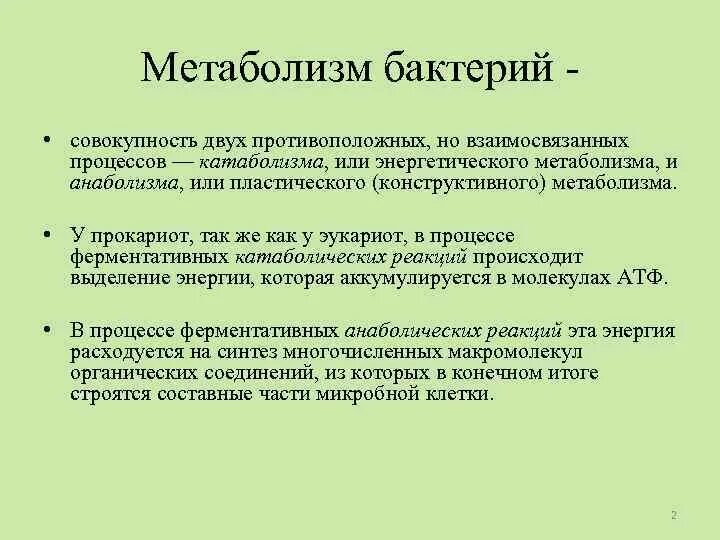 Метаболизм бактерий -

• совокупность двух противоположных, но взаимосвязанных процессов — катаболизма, или энергетического метаболизма, и анаболизма, или пластического (конструктивного) метаболизма.

• У прокариот, так же как у эукариот, в процессе ферментативных катаболических реакций происходит выделение энергии, которая аккумулируется в молекулах АТФ.

• В процессе ферментативных анаболических реакций эта энергия расходуется на синтез многочисленных макромолекул органических соединений, из которых в конечном итоге строятся составные части микробной клетки.

2